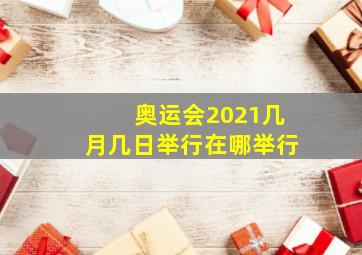 奥运会2021几月几日举行在哪举行